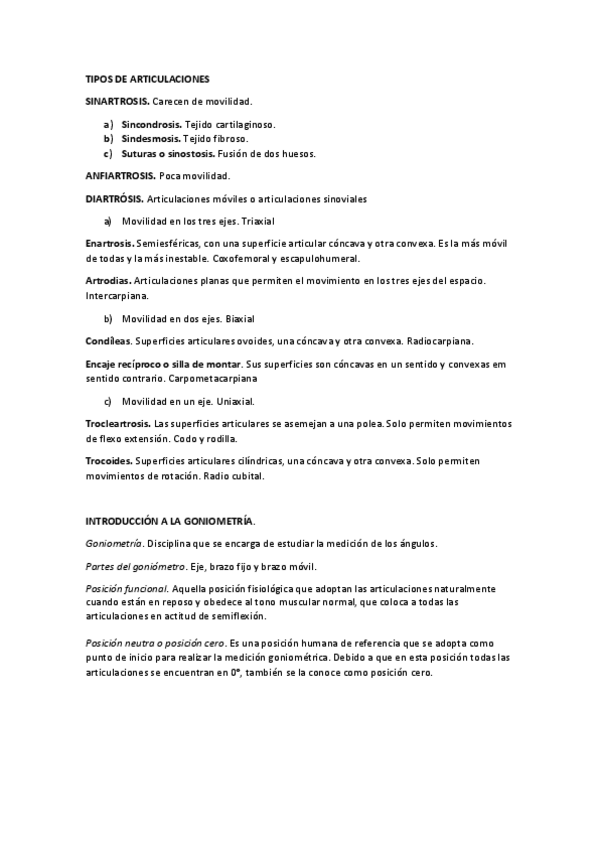 TIPOS DE ARTICULACIONES

SINARTROSIS. Carecen de movilidad.

a) Sincondrosis. Tejido cartilaginoso.
b) Sindesmosis. Tejido fibroso.
c) Suturas o sinostosis. Fusión de dos huesos.

ANFIARTROSIS. Poca movilidad.

DIARTRÓSIS. Articulaciones móviles o articulaciones sinoviales

a) Movilidad en los tres ejes. Triaxial

Enartrosis. Semiesféricas, con una superficie articular cóncava y otra convexa. Es la más móvil de todas y la más inestable. Coxofemoral y escapulohumeral.

Artrodias. Articulaciones planas que permiten el movimiento en los tres ejes del espacio. Intercarpiana.

b) Movilidad en dos ejes. Biaxial

Condíleas. Superficies articulares ovoides, una cóncava y otra convexa. Radiocarpiana.

Encaje recíproco o silla de montar. Sus superficies son cóncavas en un sentido y convexas em sentido contrario. Carpometacarpiana

c) Movilidad en un eje. Uniaxial.

Trocleartrosis. Las superficies articulares se asemejan a una polea. Solo permiten movimientos de flexo extensión. Codo y rodilla.

Trocoides. Superficies articulares cilíndricas, una cóncava y otra convexa. Solo permiten movimientos de rotación. Radio cubital.

INTRODUCCIÓN A LA GONIOMETRÍA.

Goniometría. Disciplina que se encarga de estudiar la medición de los ángulos.

Partes del goniómetro. Eje, brazo fijo y brazo móvil.

Posición funcional. Aquella posición fisiológica que adoptan las articulaciones naturalmente cuando están en reposo y obedece al tono muscular normal, que coloca a todas las articulaciones en actitud de semiflexión.

Posición neutra o posición cero. Es una posición humana de referencia que se adopta como punto de inicio para realizar la medición goniométrica. Debido a que en esta posición todas las articulaciones se encuentran en 0°, también se la conoce como posición cero.